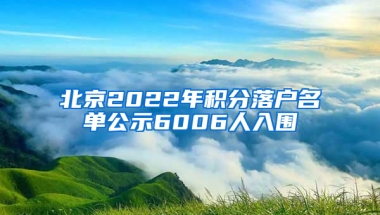 北京2022年积分落户名单公示6006人入围